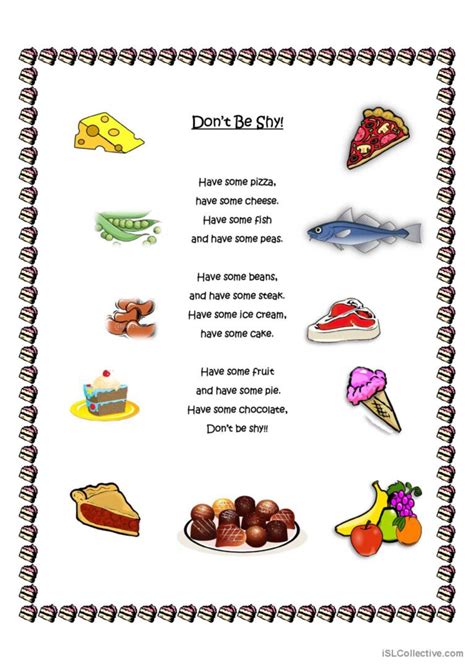 Don't Be Shy!

Have some pizza,
have some cheese.
Have some fish
and have some peas.

Have some beans,
and have some steak.
Have some ice cream,
have some cake.

Have some fruit
and have some pie.
Have some chocolate,
Don't be shy!!

iSLCollective.com